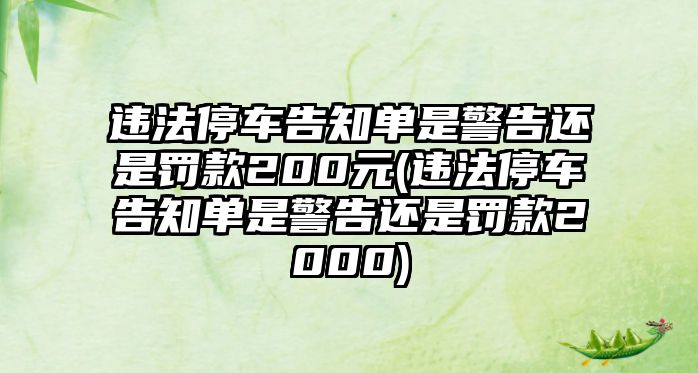 违法停车告知单是警告还是罚款200元(违法停车告知单是警告还是罚款2000)